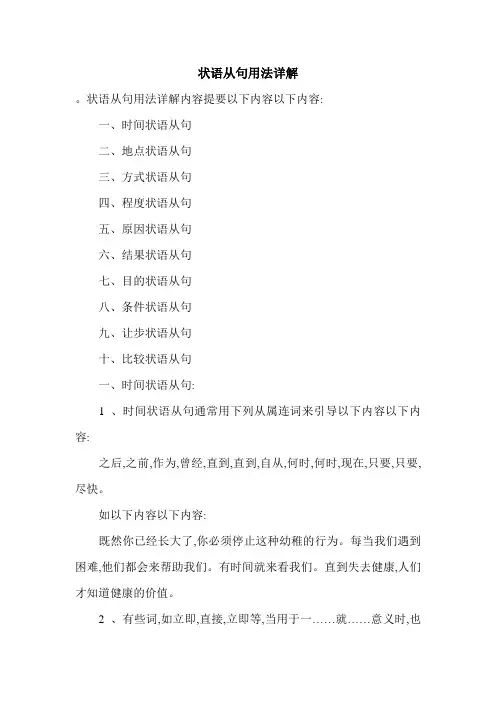 状语从句用法详解

。状语从句用法详解内容提要以下内容以下内容:

一、时间状语从句

二、地点状语从句

三、方式状语从句

四、程度状语从句

五、原因状语从句

六、结果状语从句

七、目的状语从句

八、条件状语从句

九、让步状语从句

十、比较状语从句

一、时间状语从句:

1 、时间状语从句通常用下列从属连词来引导以下内容以下内容:

之后,之前,作为,曾经,直到,直到,自从,何时,何时,现在,只要,只要,尽快。

如以下内容以下内容:

既然你已经长大了,你必须停止这种幼稚的行为。每当我们遇到困难,他们都会来帮助我们。有时间就来看我们。直到失去健康,人们才知道健康的价值。

2 、有些词,如立即,直接,立即等,当用于一……就……意义时,也